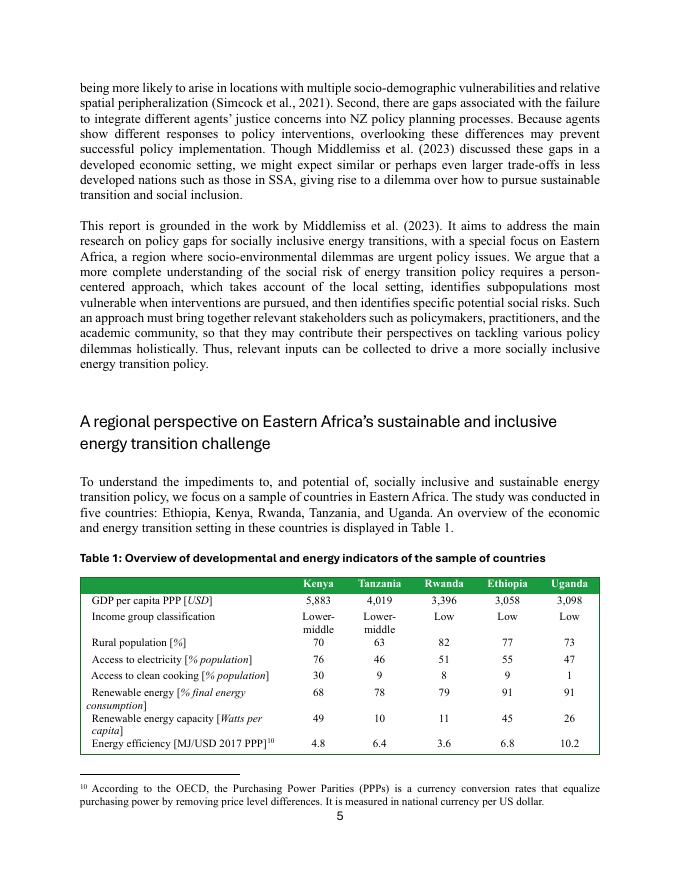 being more likely to arise in locations with multiple socio-demographic vulnerabilities and relative spatial peripheralization (Simcock et al., 2021). Second, there are gaps associated with the failure to integrate different agents' justice concerns into NZ policy planning processes. Because agents show different responses to policy interventions, overlooking these differences may prevent successful policy implementation. Though Middlemiss et al. (2023) discussed these gaps in a developed economic setting, we might expect similar or perhaps even larger trade-offs in less developed nations such as those in SSA, giving rise to a dilemma over how to pursue sustainable transition and social inclusion.

This report is grounded in the work by Middlemiss et al. (2023). It aims to address the main research on policy gaps for socially inclusive energy transitions, with a special focus on Eastern Africa, a region where socio-environmental dilemmas are urgent policy issues. We argue that a more complete understanding of the social risk of energy transition policy requires a person-centered approach, which takes account of the local setting, identifies subpopulations most vulnerable when interventions are pursued, and then identifies specific potential social risks. Such an approach must bring together relevant stakeholders such as policymakers, practitioners, and the academic community, so that they may contribute their perspectives on tackling various policy dilemmas holistically. Thus, relevant inputs can be collected to drive a more socially inclusive energy transition policy.

A regional perspective on Eastern Africa's sustainable and inclusive energy transition challenge

To understand the impediments to, and potential of, socially inclusive and sustainable energy transition policy, we focus on a sample of countries in Eastern Africa. The study was conducted in five countries: Ethiopia, Kenya, Rwanda, Tanzania, and Uganda. An overview of the economic and energy transition setting in these countries is displayed in Table 1.

Table 1: Overview of developmental and energy indicators of the sample of countries

| | Kenya | Tanzania | Rwanda | Ethiopia | Uganda |
|---|---|---|---|---|---|
| GDP per capita PPP [USD] | 5,883 | 4,019 | 3,396 | 3,058 | 3,098 |
| Income group classification | Lower-middle | Lower-middle | Low | Low | Low |
| Rural population [%] | 70 | 63 | 82 | 77 | 73 |
| Access to electricity [% population] | 76 | 46 | 51 | 55 | 47 |
| Access to clean cooking [% population] | 30 | 9 | 8 | 9 | 1 |
| Renewable energy [% final energy consumption] | 68 | 78 | 79 | 91 | 91 |
| Renewable energy capacity [Watts per capita] | 49 | 10 | 11 | 45 | 26 |
| Energy efficiency [MJ/USD 2017 PPP]$^{10}$ | 4.8 | 6.4 | 3.6 | 6.8 | 10.2 |

$^{10}$ According to the OECD, the Purchasing Power Parities (PPPs) is a currency conversion rates that equalize purchasing power by removing price level differences. It is measured in national currency per US dollar.

5